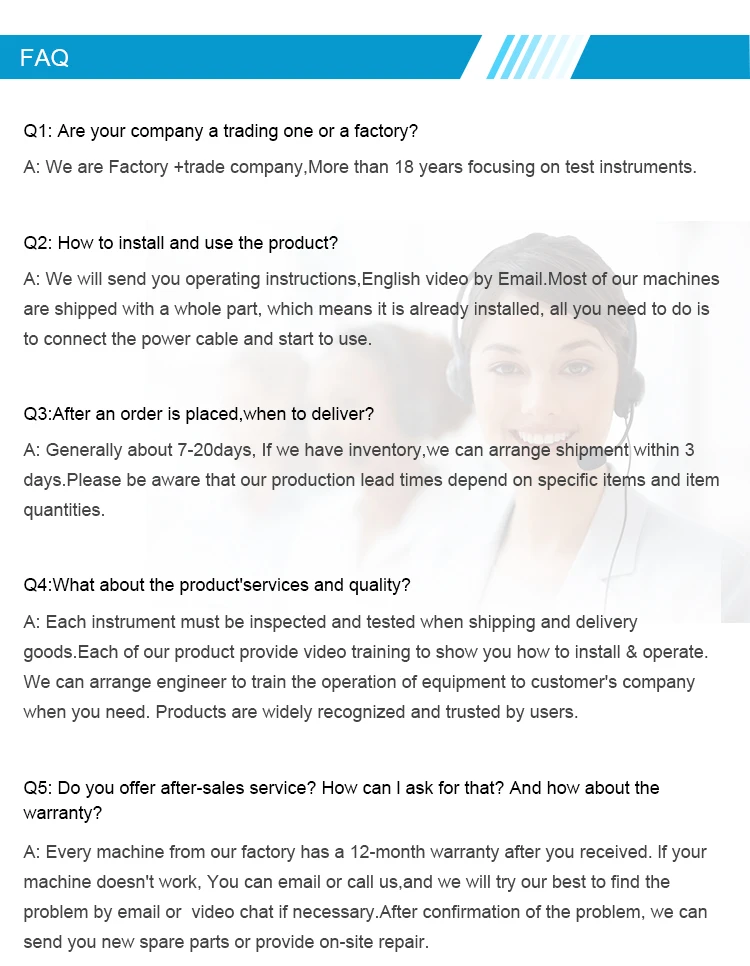 FAQ

Q1: Are your company a trading one or a factory?

A: We are Factory +trade company,More than 18 years focusing on test instruments.

Q2: How to install and use the product?

A: We will send you operating instructions,English video by Email.Most of our machines are shipped with a whole part, which means it is already installed, all you need to do is to connect the power cable and start to use.

Q3:After an order is placed,when to deliver?

A: Generally about 7-20days, If we have inventory,we can arrange shipment within 3 days.Please be aware that our production lead times depend on specific items and item quantities.

Q4:What about the product'services and quality?

A: Each instrument must be inspected and tested when shipping and delivery goods.Each of our product provide video training to show you how to install & operate. We can arrange engineer to train the operation of equipment to customer's company when you need. Products are widely recognized and trusted by users.

Q5: Do you offer after-sales service? How can I ask for that? And how about the warranty?

A: Every machine from our factory has a 12-month warranty after you received. If your machine doesn't work, You can email or call us,and we will try our best to find the problem by email or video chat if necessary.After confirmation of the problem, we can send you new spare parts or provide on-site repair.